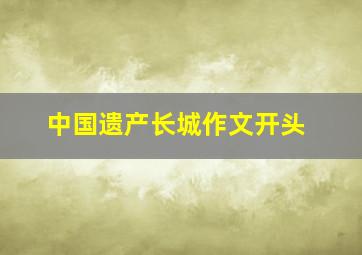 中国遗产长城作文开头